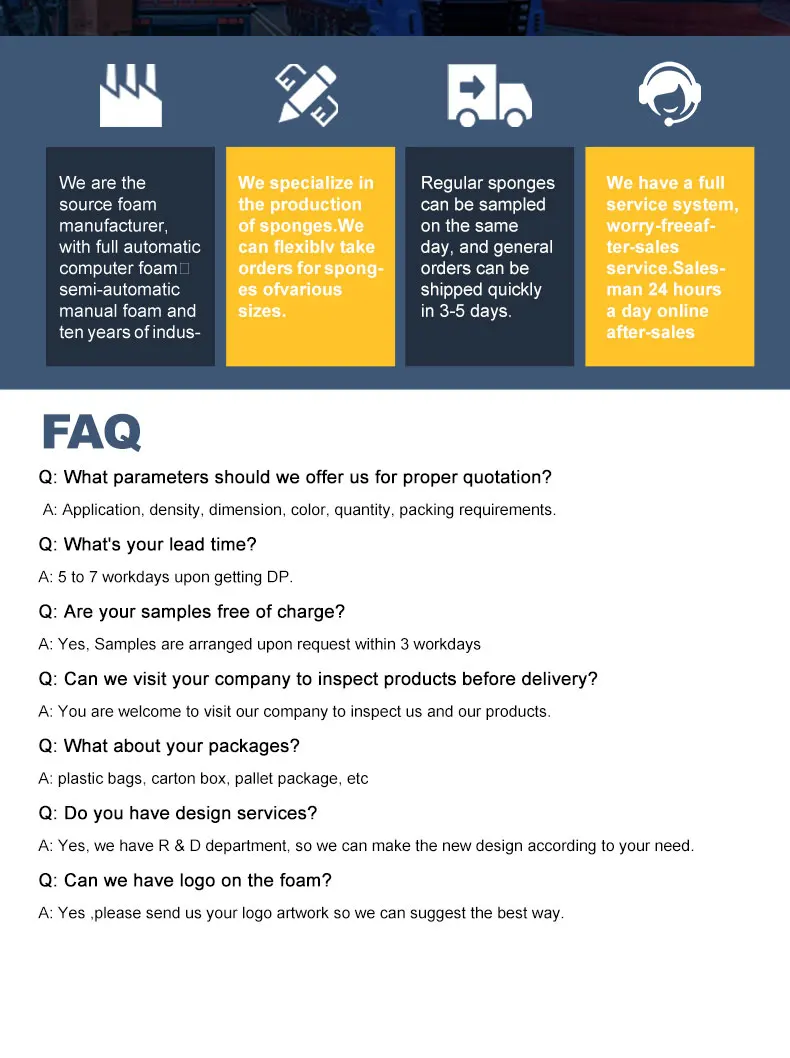 We are the source foam manufacturer, with full automatic computer foam□ semi-automatic manual foam and ten years of indus-

We specialize in the production of sponges.We can flexiblv take orders for sponges ofvarious sizes.

Regular sponges can be sampled on the same day, and general orders can be shipped quickly in 3-5 days.

We have a full service system, worry-freeafter-sales service.Salesman 24 hours a day online after-sales

FAQ

Q: What parameters should we offer us for proper quotation?

A: Application, density, dimension, color, quantity, packing requirements.

Q: What's your lead time?

A: 5 to 7 workdays upon getting DP.

Q: Are your samples free of charge?

A: Yes, Samples are arranged upon request within 3 workdays

Q: Can we visit your company to inspect products before delivery?

A: You are welcome to visit our company to inspect us and our products.

Q: What about your packages?

A: plastic bags, carton box, pallet package, etc

Q: Do you have design services?

A: Yes, we have R & D department, so we can make the new design according to your need.

Q: Can we have logo on the foam?

A: Yes ,please send us your logo artwork so we can suggest the best way.